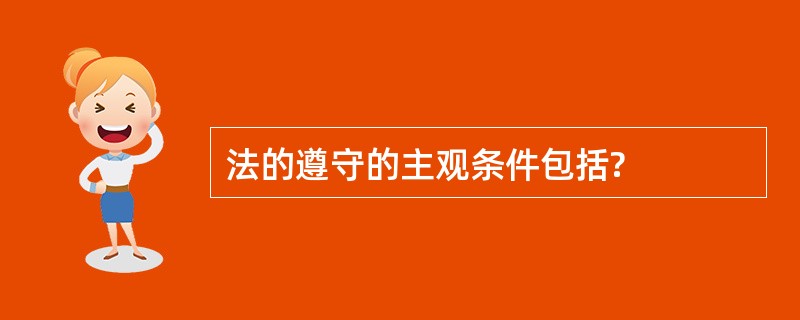 法的遵守的主观条件包括?